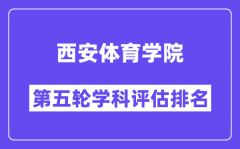 西安体育学院

第五轮学科评估排名